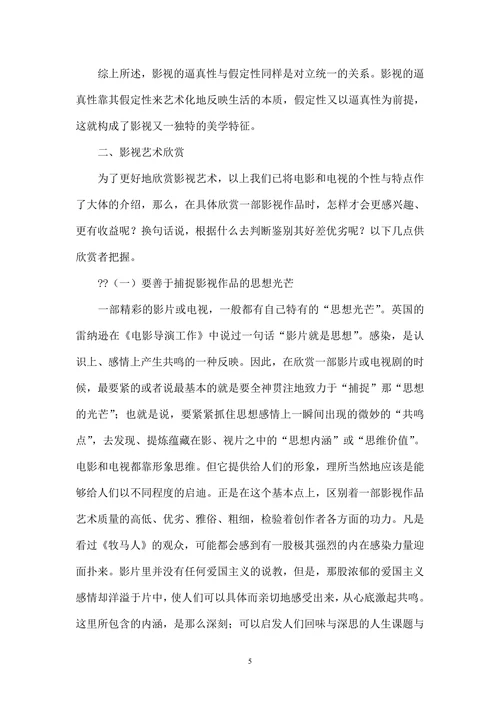 综上所述，影视的逼真性与假定性同样是对立统一的关系。影视的逼真性靠其假定性来艺术化地反映生活的本质，假定性又以逼真性为前提，这就构成了影视又一独特的美学特征。

二、影视艺术欣赏

为了更好地欣赏影视艺术，以上我们已将电影和电视的个性与特点作了大体的介绍，那么，在具体欣赏一部影视作品时，怎样才会更感兴趣、更有收益呢？换句话说，根据什么去判断鉴别其好差优劣呢？以下几点供欣赏者把握。

??（一）要善于捕捉影视作品的思想光芒

一部精彩的影片或电视，一般都有自己特有的“思想光芒”。英国的雷纳逊在《电影导演工作》中说过一句话“影片就是思想”。感染，是认识上、感情上产生共鸣的一种反映。因此，在欣赏一部影片或电视剧的时候，最要紧的或者说最基本的就是要全神贯注地致力于“捕捉”那“思想的光芒”；也就是说，要紧紧抓住思想感情上一瞬间出现的微妙的“共鸣点”，去发现、提炼蕴藏在影、视片之中的“思想内涵”或“思维价值”。电影和电视都靠形象思维。但它提供给人们的形象，理所当然地应该是能够给人们以不同程度的启迪。正是在这个基本点上，区别着一部影视作品艺术质量的高低、优劣、雅俗、粗细，检验着创作者各方面的功力。凡是看过《牧马人》的观众，可能都会感到有一股极其强烈的内在感染力量迎面扑来。影片里并没有任何爱国主义的说教，但是，那股浓郁的爱国主义感情却洋溢于片中，使人们可以具体而亲切地感受出来，从心底激起共鸣。这里所包含的内涵，是那么深刻；可以启发人们回味与深思的人生课题与

5